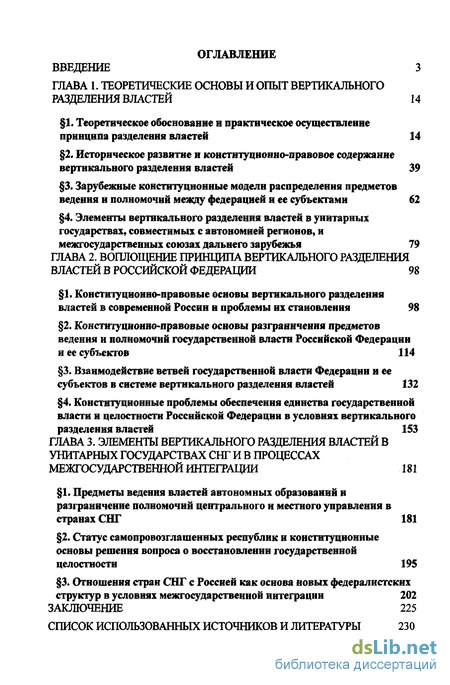 ОГЛАВЛЕНИЕ

ВВЕДЕНИЕ 3

ГЛАВА 1. ТЕОРЕТИЧЕСКИЕ ОСНОВЫ И ОПЫТ ВЕРТИКАЛЬНОГО РАЗДЕЛЕНИЯ ВЛАСТЕЙ 14

§1. Теоретическое обоснование и практическое осуществление принципа разделения властей 14

§2. Историческое развитие и конституционно-правовое содержание вертикального разделения властей 39

§3. Зарубежные конституционные модели распределения предметов ведения и полномочий между федерацией и ее субъектами 62

§4. Элементы вертикального разделения властей в унитарных государствах, совместимых с автономией регионов, и межгосударственных союзах дальнего зарубежья 79

ГЛАВА 2. ВОПЛОЩЕНИЕ ПРИНЦИПА ВЕРТИКАЛЬНОГО РАЗДЕЛЕНИЯ ВЛАСТЕЙ В РОССИЙСКОЙ ФЕДЕРАЦИИ 98

§1. Конституционно-правовые основы вертикального разделения властей в современной России и проблемы их становления 98

§2. Конституционно-правовые основы разграничения предметов ведения и полномочий государственной власти Российской Федерации и ее субъектов 114

§3. Взаимодействие ветвей государственной власти Федерации и ее субъектов в системе вертикального разделения властей 132

§4. Конституционные проблемы обеспечения единства государственной власти и целостности Российской Федерации в условиях вертикального разделения властей 153

ГЛАВА 3. ЭЛЕМЕНТЫ ВЕРТИКАЛЬНОГО РАЗДЕЛЕНИЯ ВЛАСТЕЙ В УНИТАРНЫХ ГОСУДАРСТВАХ СНГ И В ПРОЦЕССАХ МЕЖГОСУДАРСТВЕННОЙ ИНТЕГРАЦИИ 181

§1. Предметы ведения властей автономных образований и разграничение полномочий центрального и местного управления в странах СНГ 181

§2. Статус самопровозглашенных республик и конституционные основы решения вопроса о восстановлении государственной целостности 195

§3. Отношения стран СНГ с Россией как основа новых федералистских структур в условиях межгосударственной интеграции 202

ЗАКЛЮЧЕНИЕ 225

СПИСОК ИСПОЛЬЗОВАННЫХ ИСТОЧНИКОВ И ЛИТЕРАТУРЫ 230

dsLib.net
библиотека диссертаций